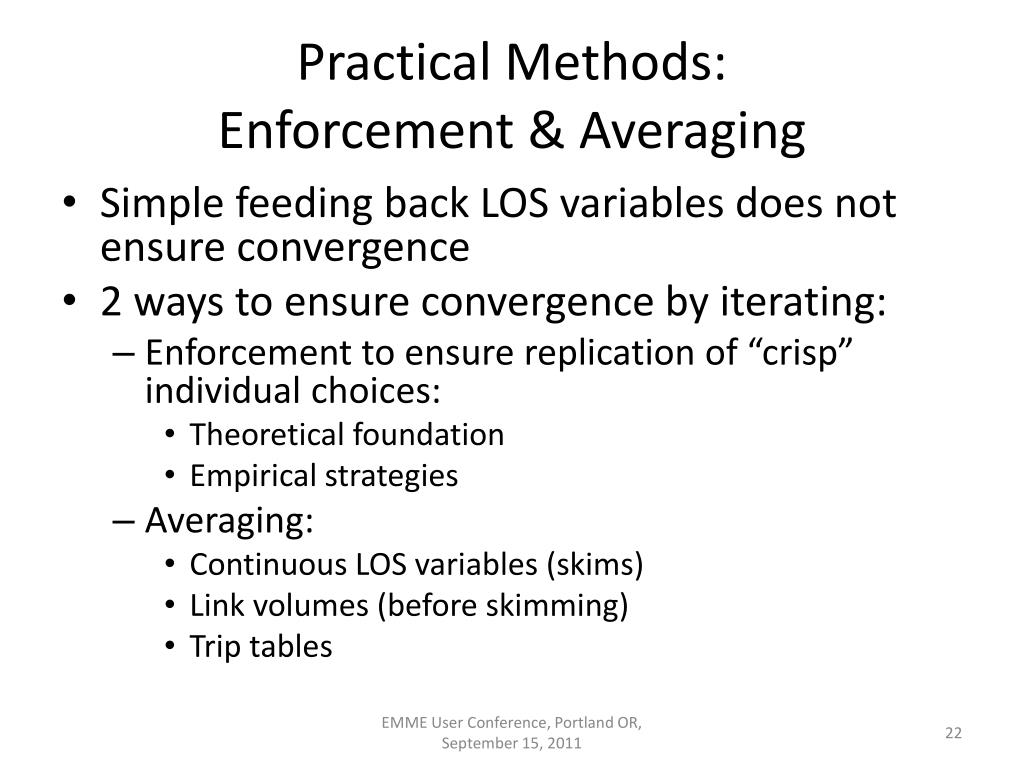 Practical Methods:
Enforcement & Averaging

• Simple feeding back LOS variables does not ensure convergence
• 2 ways to ensure convergence by iterating:
– Enforcement to ensure replication of “crisp” individual choices:
• Theoretical foundation
• Empirical strategies
– Averaging:
• Continuous LOS variables (skims)
• Link volumes (before skimming)
• Trip tables

EMME User Conference, Portland OR, September 15, 2011

22